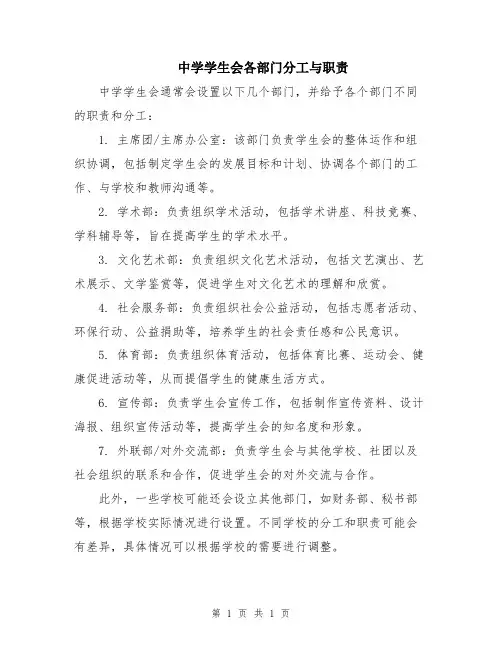 中学学生会各部门分工与职责

中学学生会通常会设置以下几个部门，并给予各个部门不同的职责和分工：

1. 主席团/主席办公室：该部门负责学生会的整体运作和组织协调，包括制定学生会的发展目标和计划、协调各个部门的工作、与学校和教师沟通等。

2. 学术部：负责组织学术活动，包括学术讲座、科技竞赛、学科辅导等，旨在提高学生的学术水平。

3. 文化艺术部：负责组织文化艺术活动，包括文艺演出、艺术展示、文学鉴赏等，促进学生对文化艺术的理解和欣赏。

4. 社会服务部：负责组织社会公益活动，包括志愿者活动、环保行动、公益捐助等，培养学生的社会责任感和公民意识。

5. 体育部：负责组织体育活动，包括体育比赛、运动会、健康促进活动等，从而提倡学生的健康生活方式。

6. 宣传部：负责学生会宣传工作，包括制作宣传资料、设计海报、组织宣传活动等，提高学生会的知名度和形象。

7. 外联部/对外交流部：负责学生会与其他学校、社团以及社会组织的联系和合作，促进学生会的对外交流与合作。

此外，一些学校可能还会设立其他部门，如财务部、秘书部等，根据学校实际情况进行设置。不同学校的分工和职责可能会有差异，具体情况可以根据学校的需要进行调整。

第 1 页 共 1 页